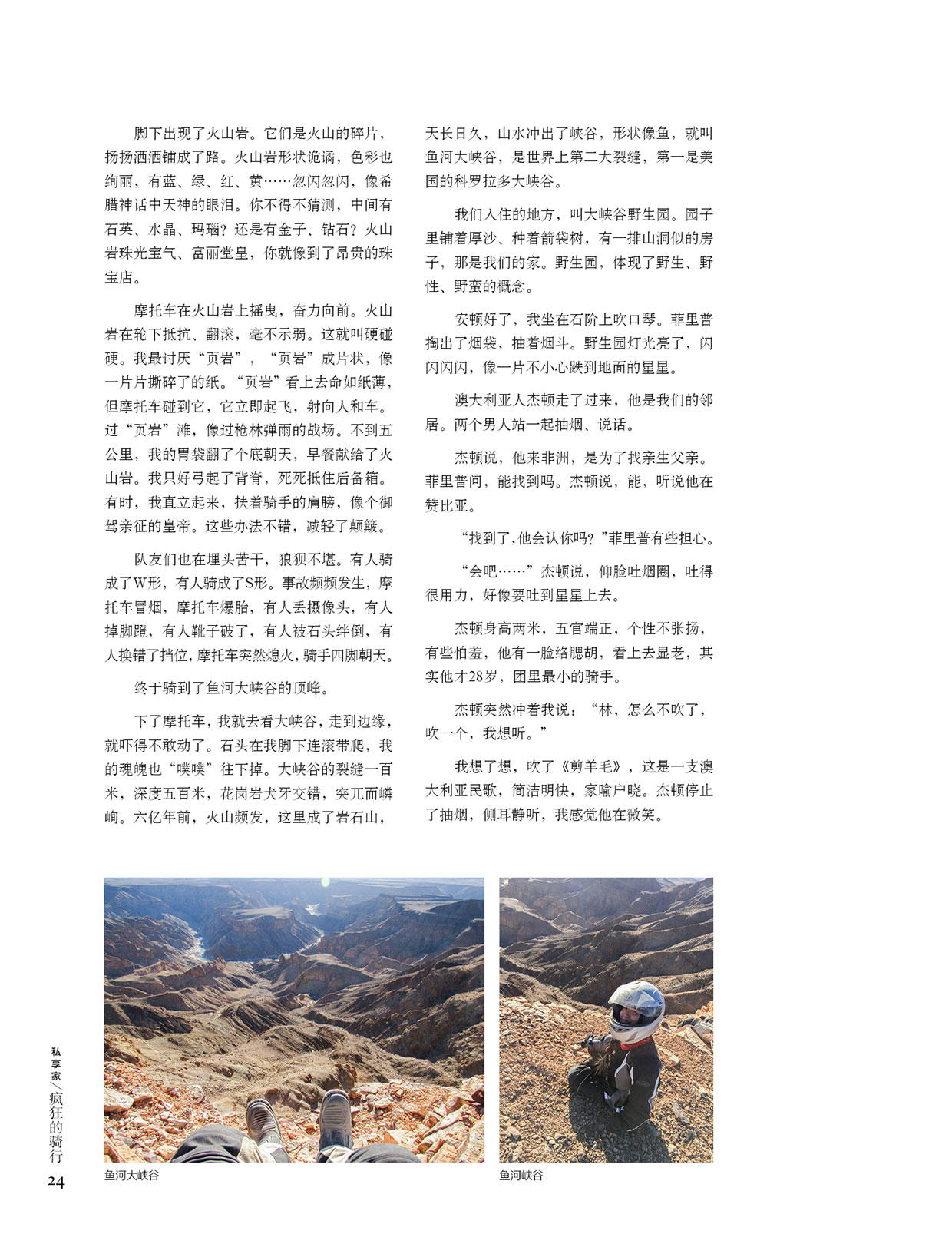 脚下出现了火山岩。它们是火山的碎片，扬扬洒洒铺成了路。火山岩形状诡谲，色彩也绚丽，有蓝、绿、红、黄……忽闪忽闪，像希腊神话中天神的眼泪。你不得不猜测，中间有石英、水晶、玛瑙？还是有金子、钻石？火山岩珠光宝气、富丽堂皇，你就像到了昂贵的珠宝店。

摩托车在火山岩上摇曳，奋力向前。火山岩在轮下抵抗、翻滚，毫不示弱。这就叫硬碰硬。我最讨厌“页岩”，“页岩”成片状，像一片片撕碎了的纸。“页岩”看上去命如纸薄，但摩托车碰到它，它立即起飞，射向人和车。过“页岩”滩，像过枪林弹雨的战场。不到五公里，我的胃袋翻了个底朝天，早餐献给了火山岩。我只好弓起了背脊，死死抵住后备箱。有时，我直立起来，扶着骑手的肩膀，像个御驾亲征的皇帝。这些办法不错，减轻了颠簸。

队友们也在埋头苦干，狼狈不堪。有人骑成了W形，有人骑成了S形。事故频频发生，摩托车冒烟，摩托车爆胎，有人丢摄像头，有人掉脚蹬，有人靴子破了，有人被石头绊倒，有人换错了挡位，摩托车突然熄火，骑手四脚朝天。

终于骑到了鱼河大峡谷的顶峰。

下了摩托车，我就去看大峡谷，走到边缘，就吓得不敢动了。石头在我脚下连滚带爬，我的魂魄也“噗噗”往下掉。大峡谷的裂缝一百米，深度五百米，花岗岩犬牙交错，突兀而嶙峋。六亿年前，火山频发，这里成了岩石山，天长日久，山水冲出了峡谷，形状像鱼，就叫鱼河大峡谷，是世界上第二大裂缝，第一是美国的科罗拉多大峡谷。

我们入住的地方，叫大峡谷野生园。园子里铺着厚沙、种着箭袋树，有一排山洞似的房子，那是我们的家。野生园，体现了野生、野性、野蛮的概念。

安顿好了，我坐在石阶上吹口琴。菲里普掏出了烟袋，抽着烟斗。野生园灯光亮了，闪闪闪闪，像一片不小心跌到地面的星星。

澳大利亚人杰顿走了过来，他是我们的邻居。两个男人站一起抽烟、说话。

杰顿说，他来非洲，是为了找亲生父亲。菲里普问，能找到吗。杰顿说，能，听说他在赞比亚。

“找到了，他会认你吗？”菲里普有些担心。

“会吧……”杰顿说，仰脸吐烟圈，吐得很用力，好像要吐到星星上去。

杰顿身高两米，五官端正，个性不张扬，有些怕羞，他有一脸络腮胡，看上去显老，其实他才28岁，团里最小的骑手。

杰顿突然冲着我说：“林，怎么不吹了，吹一个，我想听。”

我想了想，吹了《剪羊毛》，这是一支澳大利亚民歌，简洁明快，家喻户晓。杰顿停止了抽烟，侧耳静听，我感觉他在微笑。

鱼河大峡谷

鱼河峡谷

私享家／疯狂的骑行

24